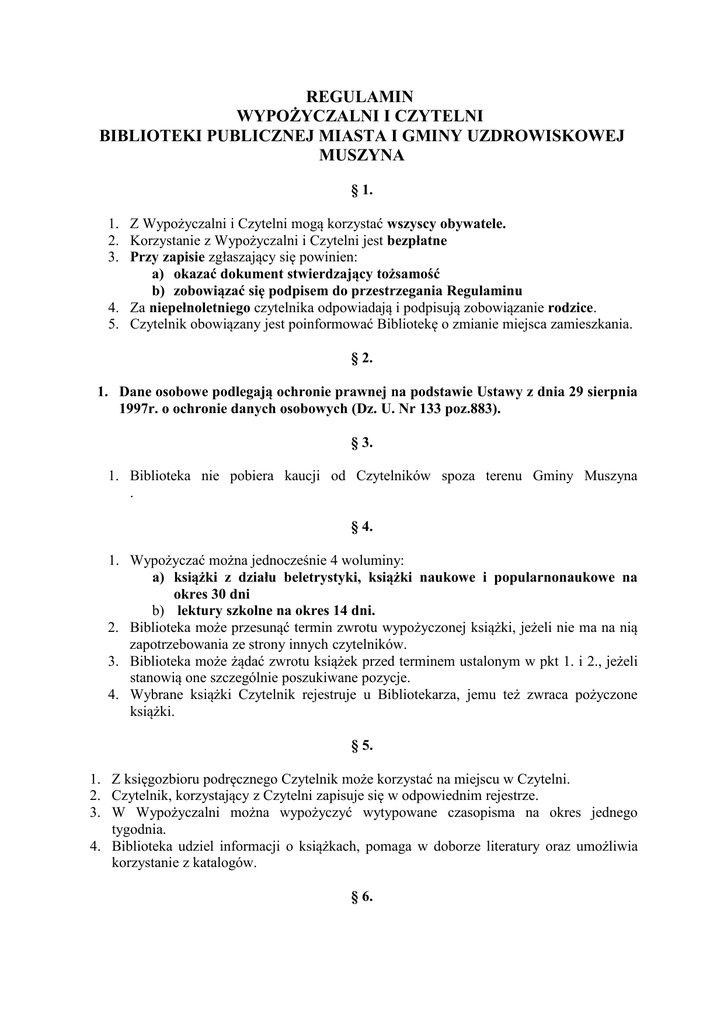 REGULAMIN
WYPOŻYCZALNI I CZYTELNI
BIBLIOTEKI PUBLICZNEJ MIASTA I GMINY UZDROWISKOWEJ
MUSZYNA

§ 1.

1. Z Wypożyczalni i Czytelni mogą korzystać wszyscy obywatele.
2. Korzystanie z Wypożyczalni i Czytelni jest bezpłatne
3. Przy zapisie zgłaszający się powinien:
a) okazać dokument stwierdzający tożsamość
b) zobowiązać się podpisem do przestrzegania Regulaminu
4. Za niepełnoletniego czytelnika odpowiadają i podpisują zobowiązanie rodzice.
5. Czytelnik obowiązany jest poinformować Bibliotekę o zmianie miejsca zamieszkania.

§ 2.

1. Dane osobowe podlegają ochronie prawnej na podstawie Ustawy z dnia 29 sierpnia 1997r. o ochronie danych osobowych (Dz. U. Nr 133 poz.883).

§ 3.

1. Biblioteka nie pobiera kaucji od Czytelników spoza terenu Gminy Muszyna .

§ 4.

1. Wypożyczać można jednocześnie 4 woluminy:
a) książki z działu beletrystyki, książki naukowe i popularnonaukowe na okres 30 dni
b) lektury szkolne na okres 14 dni.
2. Biblioteka może przesunąć termin zwrotu wypożyczonej książki, jeżeli nie ma na nią zapotrzebowania ze strony innych czytelników.
3. Biblioteka może żądać zwrotu książek przed terminem ustalonym w pkt 1. i 2., jeżeli stanowią one szczególnie poszukiwane pozycje.
4. Wybrane książki Czytelnik rejestruje u Bibliotekarza, jemu też zwraca pożyczone książki.

§ 5.

1. Z księgozbioru podręcznego Czytelnik może korzystać na miejscu w Czytelni.
2. Czytelnik, korzystający z Czytelni zapisuje się w odpowiednim rejestrze.
3. W Wypożyczalni można wypożyczyć wytypowane czasopisma na okres jednego tygodnia.
4. Biblioteka udziel informacji o książkach, pomaga w doborze literatury oraz umożliwia korzystanie z katalogów.

§ 6.